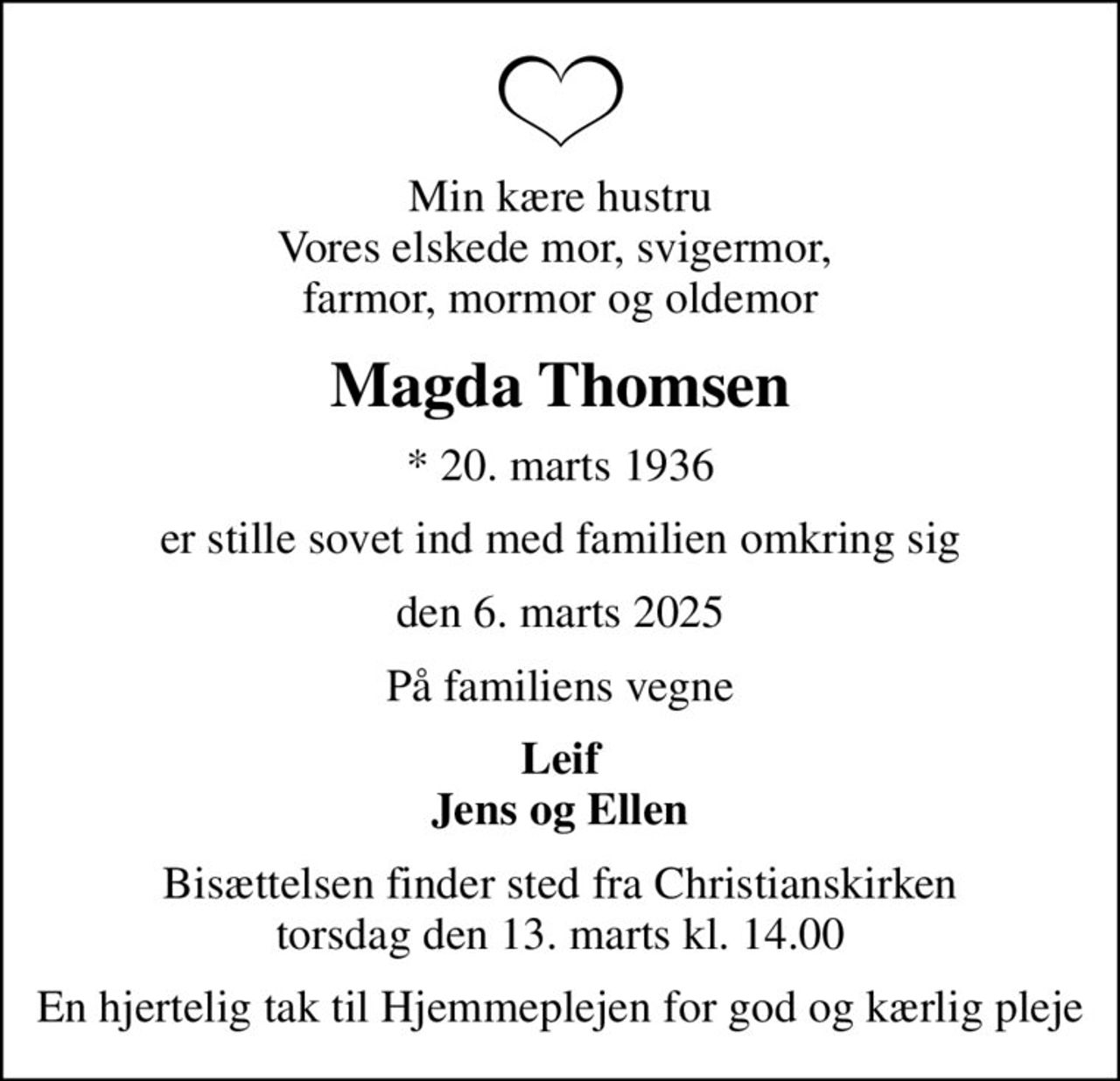 Min kære hustru
Vores elskede mor, svigermor,
farmor, mormor og oldemor

Magda Thomsen

* 20. marts 1936

er stille sovet ind med familien omkring sig

den 6. marts 2025

På familiens vegne

Leif
Jens og Ellen

Bisættelsen finder sted fra Christianskirken
torsdag den 13. marts kl. 14.00

En hjertelig tak til Hjemmeplejen for god og kærlig pleje